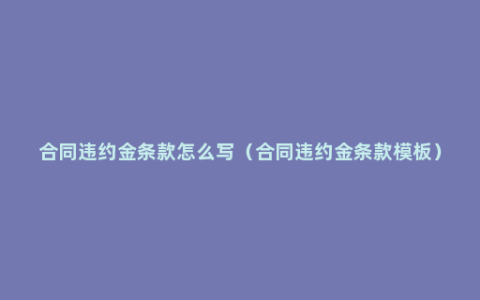 合同违约金条款怎么写（合同违约金条款模板）